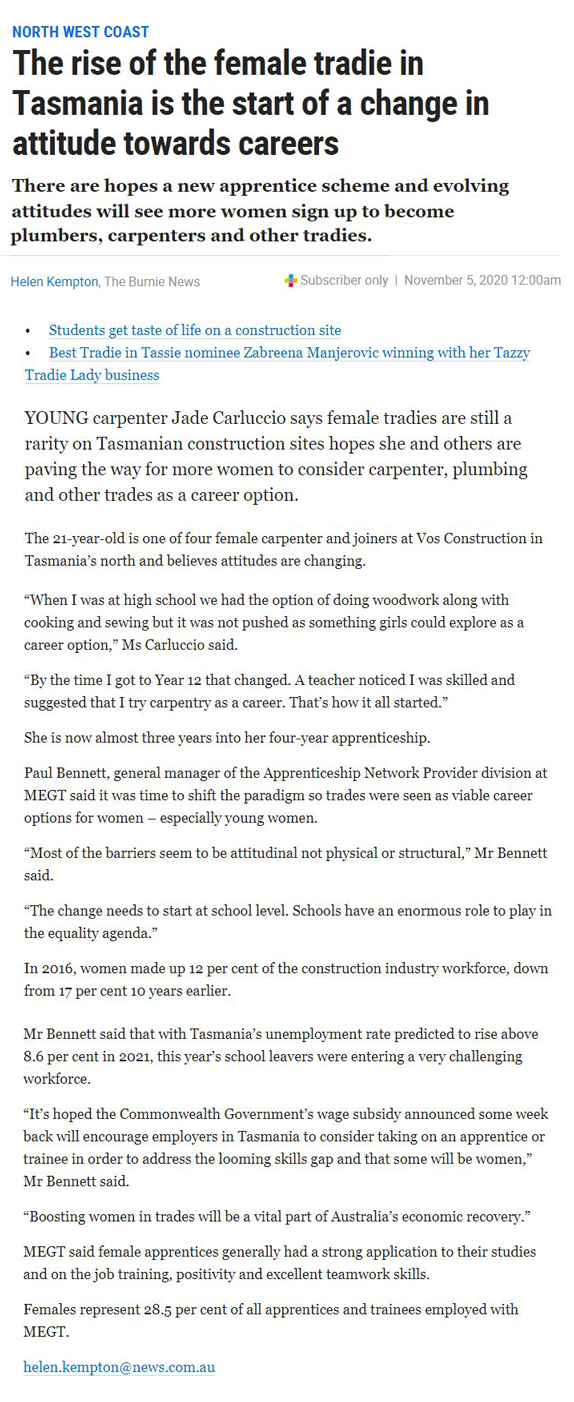 NORTH WEST COAST

The rise of the female tradie in Tasmania is the start of a change in attitude towards careers

There are hopes a new apprentice scheme and evolving attitudes will see more women sign up to become plumbers, carpenters and other tradies.

Helen Kempton, The Burnie News

Subscriber only | November 5, 2020 12:00am

• Students get taste of life on a construction site
• Best Tradie in Tassie nominee Zabreena Manjerovic winning with her Tazzy Tradie Lady business

YOUNG carpenter Jade Carluccio says female tradies are still a rarity on Tasmanian construction sites hopes she and others are paving the way for more women to consider carpenter, plumbing and other trades as a career option.

The 21-year-old is one of four female carpenter and joiners at Vos Construction in Tasmania's north and believes attitudes are changing.

"When I was at high school we had the option of doing woodwork along with cooking and sewing but it was not pushed as something girls could explore as a career option," Ms Carluccio said.

"By the time I got to Year 12 that changed. A teacher noticed I was skilled and suggested that I try carpentry as a career. That's how it all started."

She is now almost three years into her four-year apprenticeship.

Paul Bennett, general manager of the Apprenticeship Network Provider division at MEGT said it was time to shift the paradigm so trades were seen as viable career options for women – especially young women.

"Most of the barriers seem to be attitudinal not physical or structural," Mr Bennett said.

"The change needs to start at school level. Schools have an enormous role to play in the equality agenda."

In 2016, women made up 12 per cent of the construction industry workforce, down from 17 per cent 10 years earlier.

Mr Bennett said that with Tasmania's unemployment rate predicted to rise above 8.6 per cent in 2021, this year's school leavers were entering a very challenging workforce.

"It's hoped the Commonwealth Government's wage subsidy announced some week back will encourage employers in Tasmania to consider taking on an apprentice or trainee in order to address the looming skills gap and that some will be women," Mr Bennett said.

"Boosting women in trades will be a vital part of Australia's economic recovery."

MEGT said female apprentices generally had a strong application to their studies and on the job training, positivity and excellent teamwork skills.

Females represent 28.5 per cent of all apprentices and trainees employed with MEGT.

helen.kempton@news.com.au